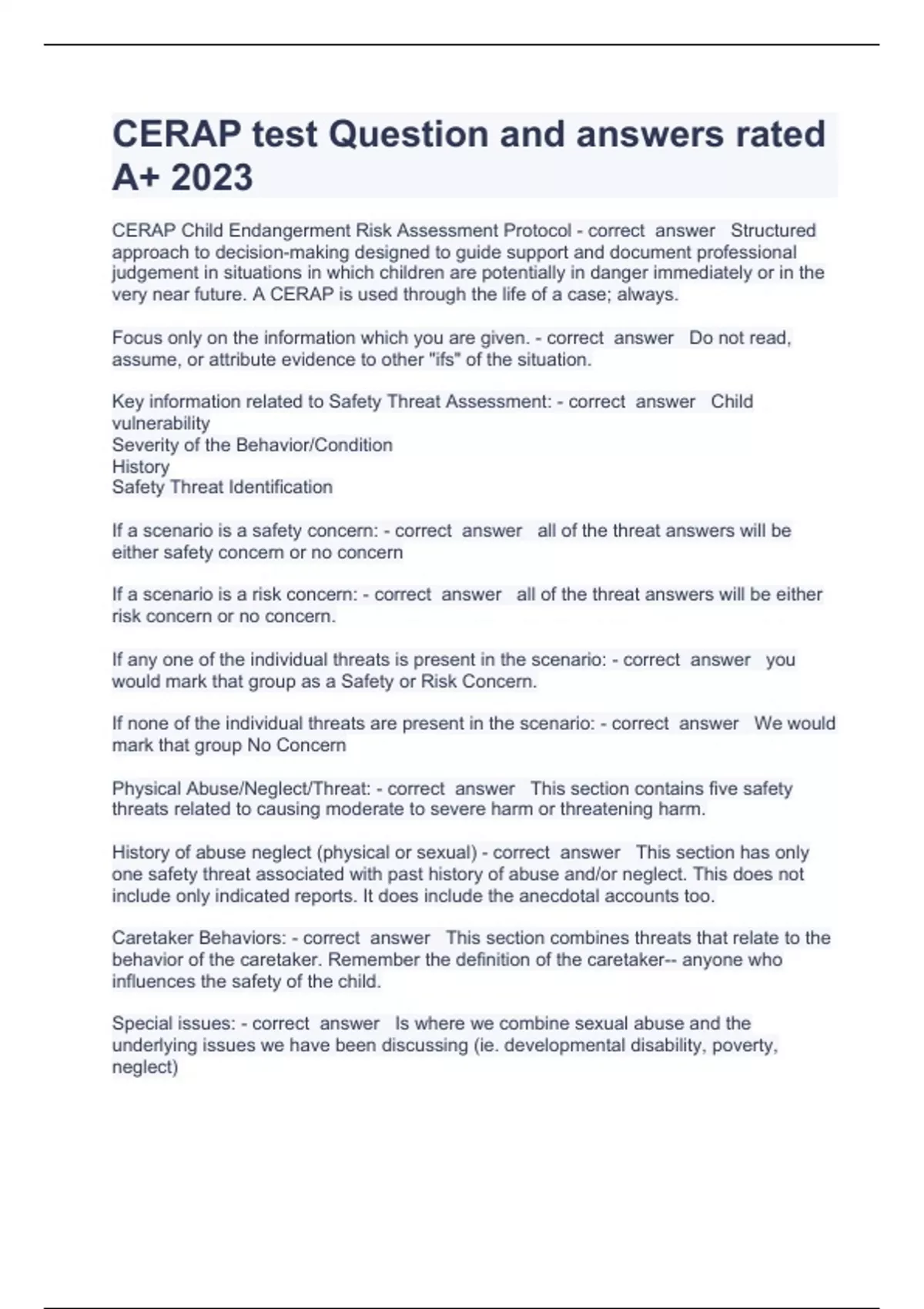 CERAP test Question and answers rated A+ 2023

CERAP Child Endangerment Risk Assessment Protocol - correct answer Structured approach to decision-making designed to guide support and document professional judgement in situations in which children are potentially in danger immediately or in the very near future. A CERAP is used through the life of a case; always.

Focus only on the information which you are given. - correct answer Do not read, assume, or attribute evidence to other "ifs" of the situation.

Key information related to Safety Threat Assessment: - correct answer Child vulnerability
Severity of the Behavior/Condition
History
Safety Threat Identification

If a scenario is a safety concern: - correct answer all of the threat answers will be either safety concern or no concern

If a scenario is a risk concern: - correct answer all of the threat answers will be either risk concern or no concern.

If any one of the individual threats is present in the scenario: - correct answer you would mark that group as a Safety or Risk Concern.

If none of the individual threats are present in the scenario: - correct answer We would mark that group No Concern

Physical Abuse/Neglect/Threat: - correct answer This section contains five safety threats related to causing moderate to severe harm or threatening harm.

History of abuse neglect (physical or sexual) - correct answer This section has only one safety threat associated with past history of abuse and/or neglect. This does not include only indicated reports. It does include the anecdotal accounts too.

Caretaker Behaviors: - correct answer This section combines threats that relate to the behavior of the caretaker. Remember the definition of the caretaker-- anyone who influences the safety of the child.

Special issues: - correct answer Is where we combine sexual abuse and the underlying issues we have been discussing (ie. developmental disability, poverty, neglect)